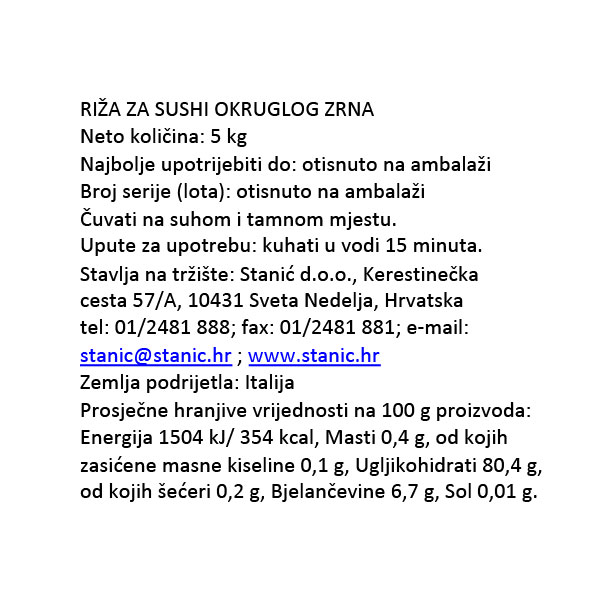 RIŽA ZA SUSHI OKRUGLOG ZRNA
Neto količina: 5 kg
Najbolje upotrijebiti do: otisnuto na ambalaži
Broj serije (lota): otisnuto na ambalaži
Čuvati na suhom i tamnom mjestu.
Upute za upotrebu: kuhati u vodi 15 minuta.
Stavlja na tržište: Stanić d.o.o., Kerestinečka cesta 57/A, 10431 Sveta Nedelja, Hrvatska
tel: 01/2481 888; fax: 01/2481 881; e-mail: stanic@stanic.hr ; www.stanic.hr
Zemlja podrijetla: Italija
Prosječne hranjive vrijednosti na 100 g proizvoda: Energija 1504 kJ/ 354 kcal, Masti 0,4 g, od kojih zasićene masne kiseline 0,1 g, Ugljikohidrati 80,4 g, od kojih šećeri 0,2 g, Bjelančevine 6,7 g, Sol 0,01 g.